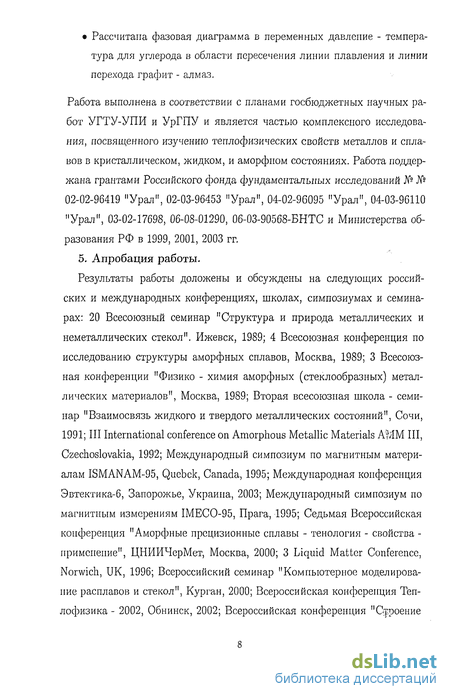 • Рассчитана фазовая диаграмма в переменных давление - температура для углерода в области пересечения линии плавления и линии перехода графит - алмаз.

Работа выполнена в соответствии с планами госбюджетных научных работ УГТУ-УПИ и УрГПУ и является частью комплексного исследования, посвященного изучению теплофизических свойств металлов и сплавов в кристаллическом, жидком, и аморфном состояниях. Работа поддержана грантами Российского фонда фундаментальных исследований № № 02-02-96419 "Урал", 02-03-96453 "Урал", 04-02-96095 "Урал", 04-03-96110 "Урал", 03-02-17698, 06-08-01290, 06-03-90568-БНТС и Министерства образования РФ в 1999, 2001, 2003 гг.

5. Апробация работы.

Результаты работы доложены и обсуждены на следующих российских и международных конференциях, школах, симпозиумах и семинарах: 20 Всесоюзный семинар "Структура и природа металлических и неметаллических стекол". Ижевск, 1989; 4 Всесоюзная конференция по исследованию структуры аморфных сплавов, Москва, 1989; 3 Всесоюзная конференции "Физико - химия аморфных (стеклообразных) металлических материалов", Москва, 1989; Вторая всесоюзная школа - семинар "Взаимосвязь жидкого и твердого металлических состояний", Сочи, 1991; III International conference on Amorphous Metallic Materials AMM III, Czechoslovakia, 1992; Международный симпозиум по магнитным материалам ISMANAM-95, Quebek, Canada, 1995; Международная конференция Эвтектика-6, Запорожье, Украина, 2003; Международный симпозиум по магнитным измерениям IMECO-95, Прага, 1995; Седьмая Всероссийская конференция "Аморфные прецизионные сплавы - тенология - свойства - применение", ЦНИИЧерМет, Москва, 2000; 3 Liquid Matter Conference, Norwich, UK, 1996; Всероссийский семинар "Компьютерное моделирование расплавов и стекол", Курган, 2000; Всероссийская конференция Теплофизика - 2002, Обнинск, 2002; Всероссийская конференция "Строение

8

dsLib.net
библиотека диссертаций